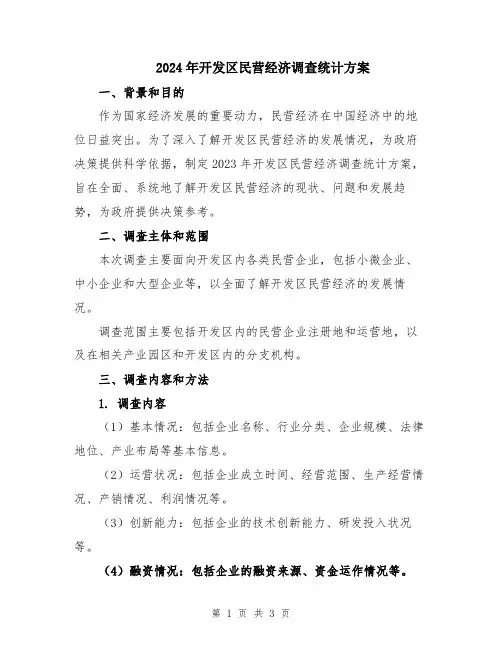 2024年开发区民营经济调查统计方案

一、背景和目的

作为国家经济发展的重要动力，民营经济在中国经济中的地位日益突出。为了深入了解开发区民营经济的发展情况，为政府决策提供科学依据，制定2023年开发区民营经济调查统计方案，旨在全面、系统地了解开发区民营经济的现状、问题和发展趋势，为政府提供决策参考。

二、调查主体和范围

本次调查主要面向开发区内各类民营企业，包括小微企业、中小企业和大型企业等，以全面了解开发区民营经济的发展情况。

调查范围主要包括开发区内的民营企业注册地和运营地，以及在相关产业园区和开发区内的分支机构。

三、调查内容和方法

1. 调查内容

（1）基本情况：包括企业名称、行业分类、企业规模、法律地位、产业布局等基本信息。

（2）运营状况：包括企业成立时间、经营范围、生产经营情况、产销情况、利润情况等。

（3）创新能力：包括企业的技术创新能力、研发投入状况等。

（4）融资情况：包括企业的融资来源、资金运作情况等。

第 1 页 共 3 页